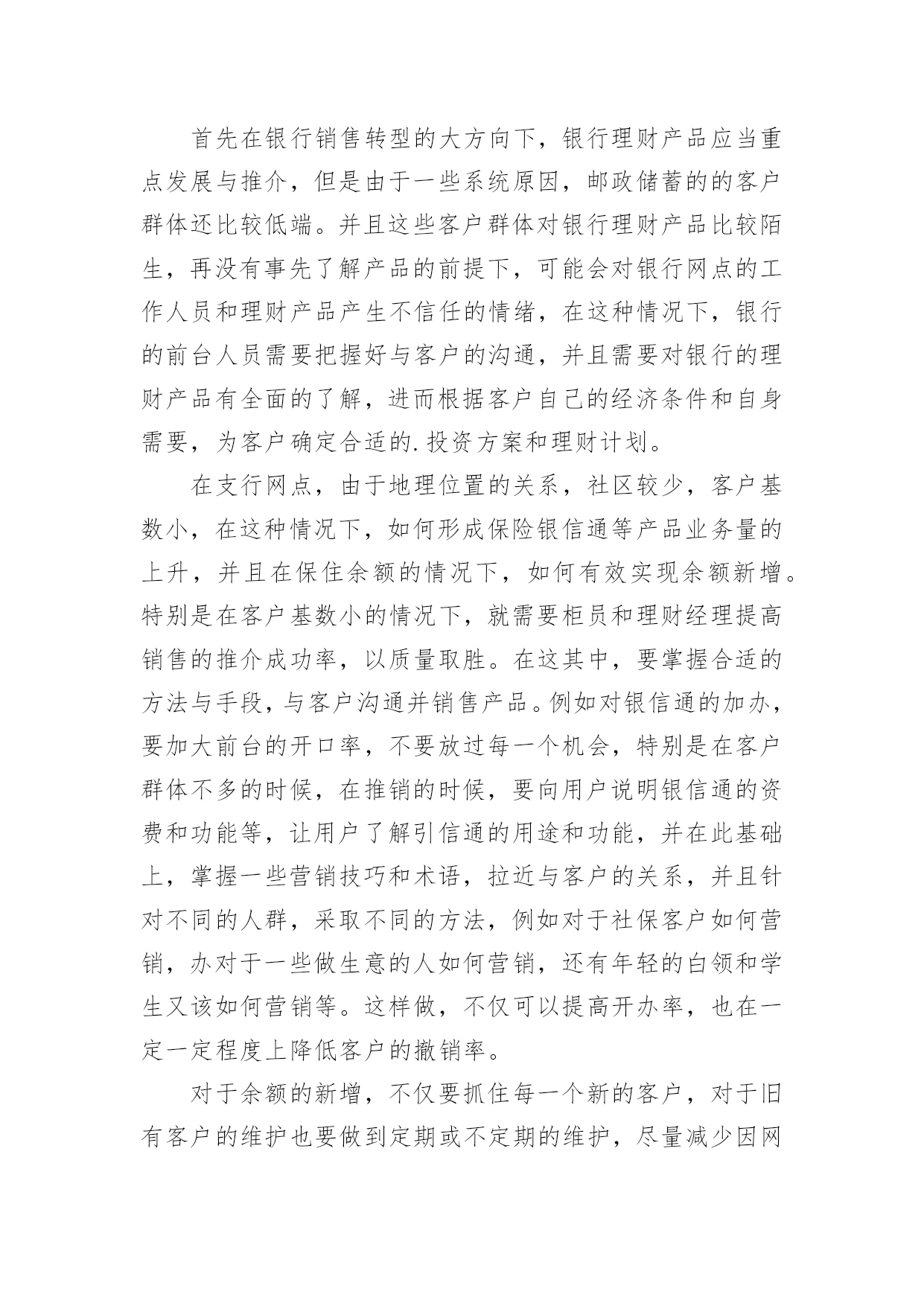 首先在银行销售转型的大方向下，银行理财产品应当重点发展与推介，但是由于一些系统原因，邮政储蓄的的客户群体还比较低端。并且这些客户群体对银行理财产品比较陌生，再没有事先了解产品的前提下，可能会对银行网点的工作人员和理财产品产生不信任的情绪，在这种情况下，银行的前台人员需要把握好与客户的沟通，并且需要对银行的理财产品有全面的了解，进而根据客户自己的经济条件和自身需要，为客户确定合适的.投资方案和理财计划。

在支行网点，由于地理位置的关系，社区较少，客户基数小，在这种情况下，如何形成保险银信通等产品业务量的上升，并且在保住余额的情况下，如何有效实现余额新增。特别是在客户基数小的情况下，就需要柜员和理财经理提高销售的推介成功率，以质量取胜。在这其中，要掌握合适的方法与手段，与客户沟通并销售产品。例如对银信通的加办，要加大前台的开口率，不要放过每一个机会，特别是在客户群体不多的时候，在推销的时候，要向用户说明银信通的资费和功能等，让用户了解引信通的用途和功能，并在此基础上，掌握一些营销技巧和术语，拉近与客户的关系，并且针对不同的人群，采取不同的方法，例如对于社保客户如何营销，办对于一些做生意的人如何营销，还有年轻的白领和学生又该如何营销等。这样做，不仅可以提高开办率，也在一定一定程度上降低客户的撤销率。

对于余额的新增，不仅要抓住每一个新的客户，对于旧有客户的维护也要做到定期或不定期的维护，尽量减少因网